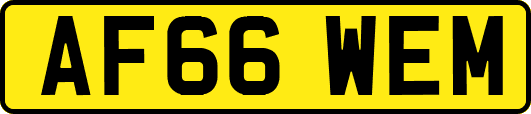 AF66 WEM